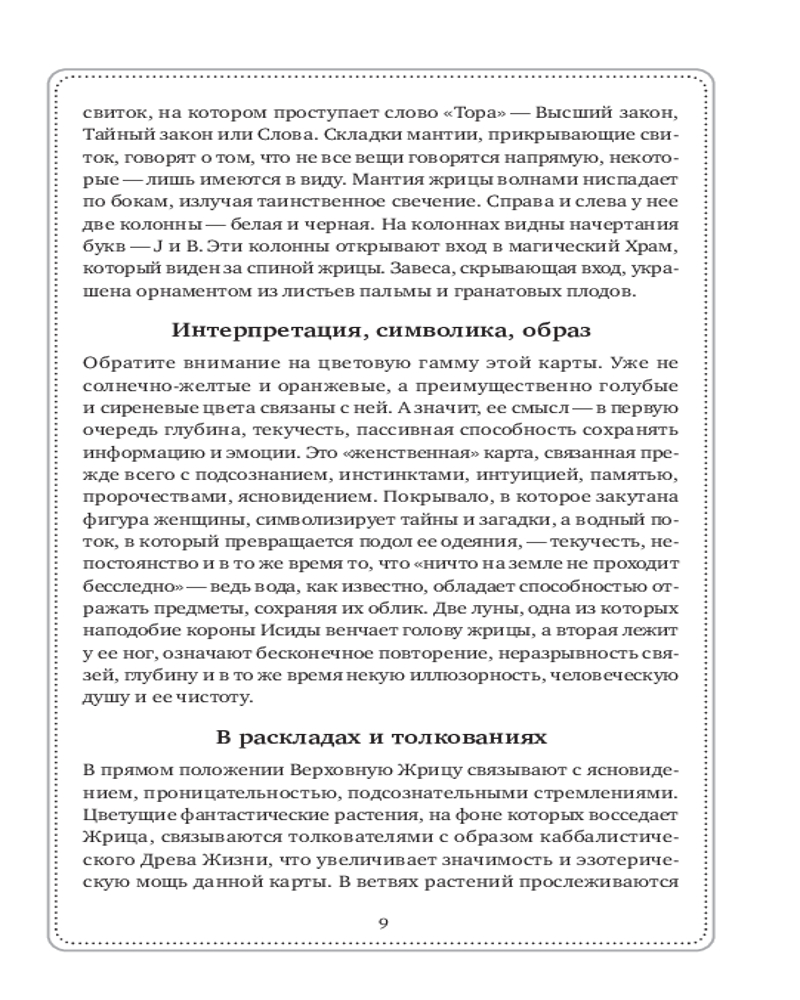 свиток, на котором проступает слово «Тора» — Высший закон, Тайный закон или Слова. Складки мантии, прикрывающие свиток, говорят о том, что не все вещи говорятся напрямую, некоторые — лишь имеются в виду. Мантия жрицы волнами ниспадает по бокам, излучая таинственное свечение. Справа и слева у нее две колонны — белая и черная. На колоннах видны начертания букв — J и B. Эти колонны открывают вход в магический Храм, который виден за спиной жрицы. Завеса, скрывающая вход, украшена орнаментом из листьев пальмы и гранатовых плодов.

Интерпретация, символика, образ

Обратите внимание на цветовую гамму этой карты. Уже не солнечно-желтые и оранжевые, а преимущественно голубые и сиреневые цвета связаны с ней. А значит, ее смысл — в первую очередь глубина, текучесть, пассивная способность сохранять информацию и эмоции. Это «женственная» карта, связанная прежде всего с подсознанием, инстинктами, интуицией, памятью, пророчествами, ясновидением. Покрывало, в которое закутана фигура женщины, символизирует тайны и загадки, а водный поток, в который превращается подол ее одеяния, — текучесть, непостоянство и в то же время то, что «ничто на земле не проходит бесследно» — ведь вода, как известно, обладает способностью отражать предметы, сохраняя их облик. Две луны, одна из которых наподобие короны Исиды венчает голову жрицы, а вторая лежит у ее ног, означают бесконечное повторение, неразрывность связей, глубину и в то же время некую иллюзорность, человеческую душу и ее чистоту.

В раскладах и толкованиях

В прямом положении Верховную Жрицу связывают с ясновидением, проницательностью, подсознательными стремлениями. Цветущие фантастические растения, на фоне которых восседает Жрица, связываются толкователями с образом каббалистического Древа Жизни, что увеличивает значимость и эзотерическую мощь данной карты. В ветвях растений прослеживаются

9